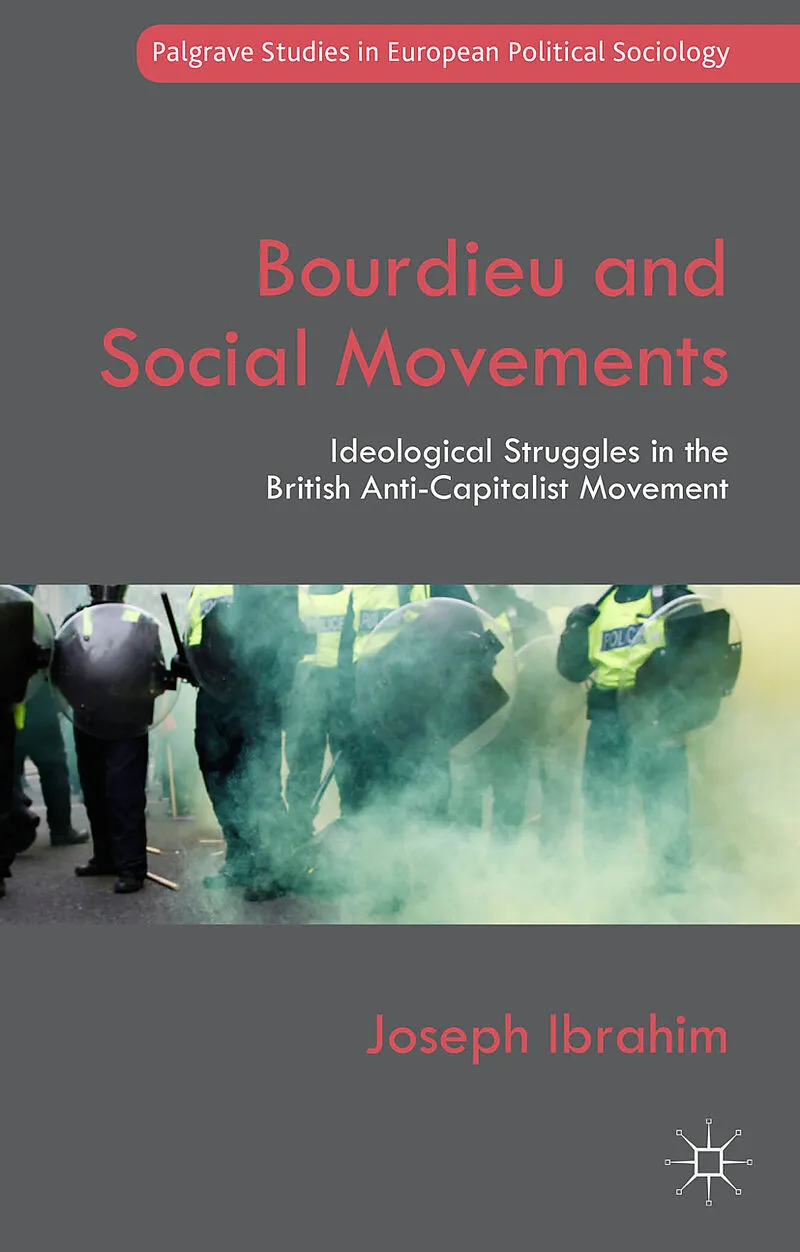 Palgrave Studies in European Political Sociology

Bourdieu and Social Movements

Ideological Struggles in the British Anti-Capitalist Movement

POLICE

POLICE

Joseph Ibrahim